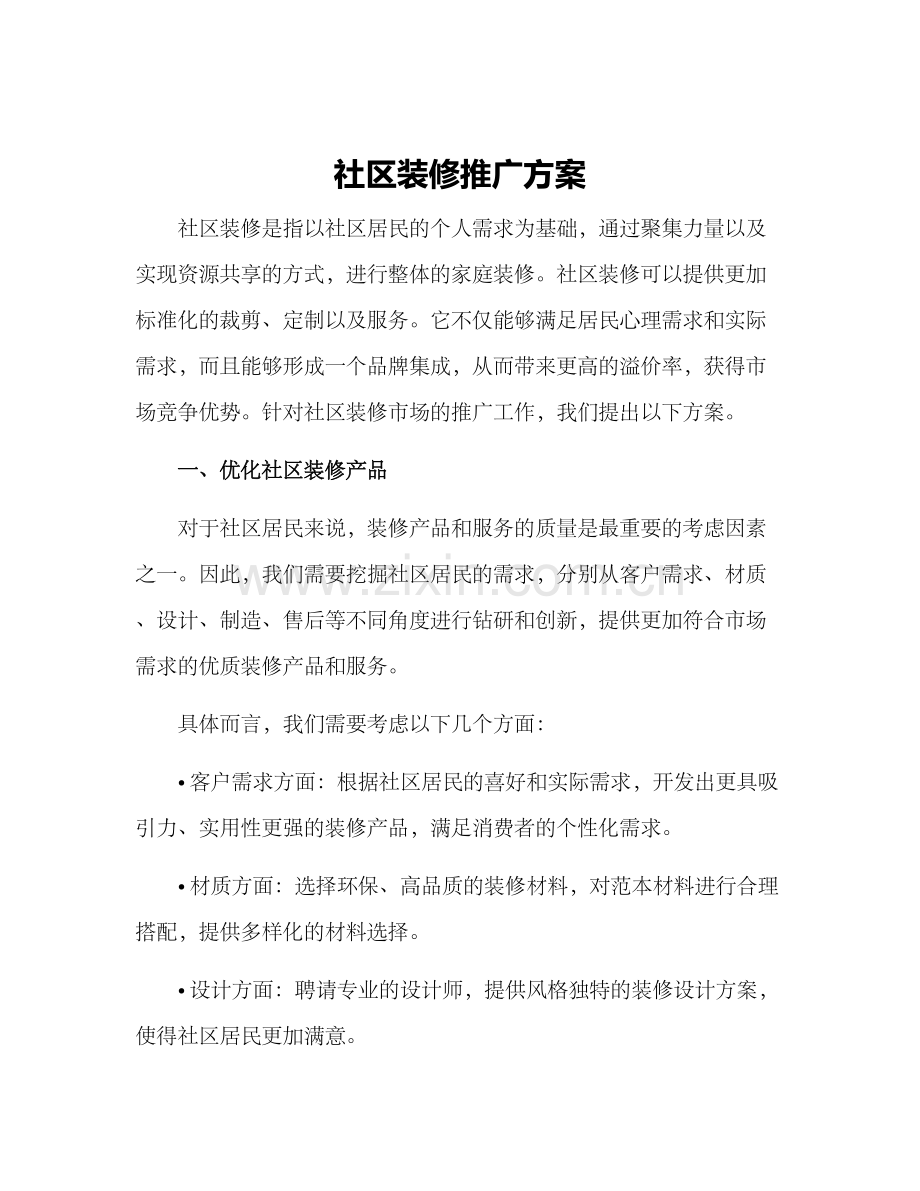 社区装修推广方案

社区装修是指以社区居民的个人需求为基础，通过聚集力量以及实现资源共享的方式，进行整体的家庭装修。社区装修可以提供更加标准化的裁剪、定制以及服务。它不仅能够满足居民心理需求和实际需求，而且能够形成一个品牌集成，从而带来更高的溢价率，获得市场竞争优势。针对社区装修市场的推广工作，我们提出以下方案。

一、优化社区装修产品

对于社区居民来说，装修产品和服务的质量是最重要的考虑因素之一。因此，我们需要挖掘社区居民的需求，分别从客户需求、材质、设计、制造、售后等不同角度进行钻研和创新，提供更加符合市场需求的优质装修产品和服务。

具体而言，我们需要考虑以下几个方面：

• 客户需求方面：根据社区居民的喜好和实际需求，开发出更具吸引力、实用性更强的装修产品，满足消费者的个性化需求。

• 材质方面：选择环保、高品质的装修材料，对范本材料进行合理搭配，提供多样化的材料选择。

• 设计方面：聘请专业的设计师，提供风格独特的装修设计方案，使得社区居民更加满意。

www.zixin.com.cn